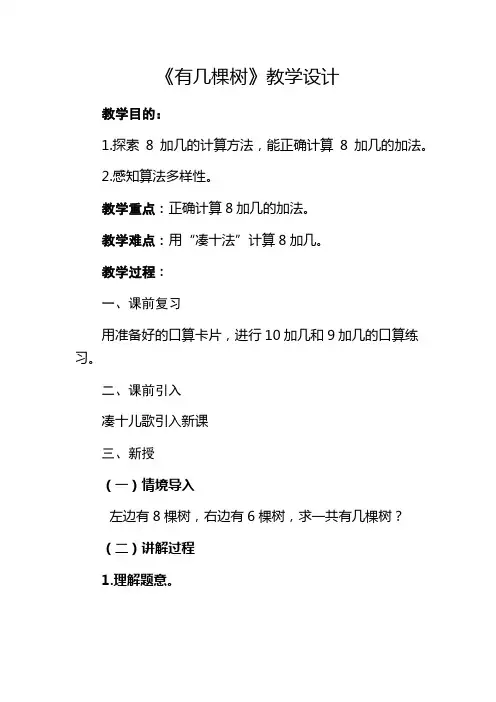 《有几棵树》教学设计

教学目的：

1.探索 8 加几的计算方法，能正确计算 8 加几的加法。

2.感知算法多样性。

教学重点：正确计算 8 加几的加法。

教学难点：用“凑十法”计算 8 加几。

教学过程：

一、课前复习

用准备好的口算卡片，进行 10 加几和 9 加几的口算练习。

二、课前引入

凑十儿歌引入新课

三、新授

（一）情境导入

左边有 8 棵树，右边有 6 棵树，求一共有几棵树？

（二）讲解过程

1.理解题意。